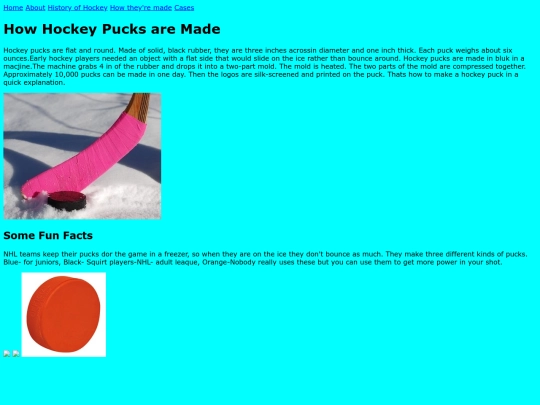 Home About History of Hockey How they're made Cases

How Hockey Pucks are Made

Hockey pucks are flat and round. Made of solid, black rubber, they are three inches acrossin diameter and one inch thick. Each puck weighs about six ounces.Early hockey players needed an object with a flat side that would slide on the ice rather than bounce around. Hockey pucks are made in bluk in a macjine.The machine grabs 4 in of the rubber and drops it into a two-part mold. The mold is heated. The two parts of the mold are compressed together. Approximately 10,000 pucks can be made in one day. Then the logos are silk-screened and printed on the puck. Thats how to make a hockey puck in a quick explanation.

Some Fun Facts

NHL teams keep their pucks dor the game in a freezer, so when they are on the ice they don't bounce as much. They make three different kinds of pucks. Blue- for juniors, Black- Squirt players-NHL- adult leaque, Orange-Nobody really uses these but you can use them to get more power in your shot.